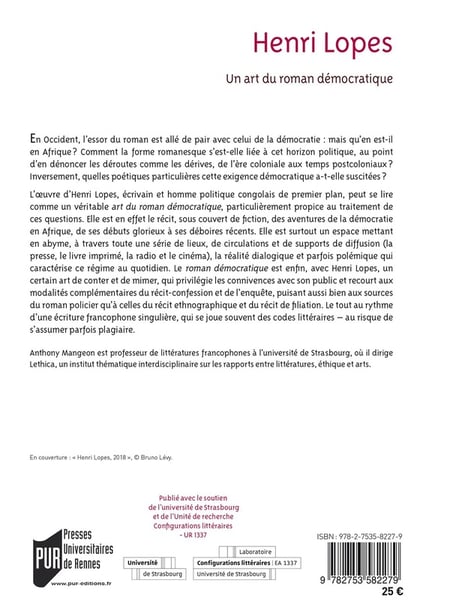 Henri Lopes

Un art du roman démocratique

En Occident, l'essor du roman est allé de pair avec celui de la démocratie : mais qu'en est-il en Afrique ? Comment la forme romanesque s'est-elle liée à cet horizon politique, au point d'en dénoncer les déroutes comme les dérives, de l'ère coloniale aux temps postcoloniaux ? Inversement, quelles poétiques particulières cette exigence démocratique a-t-elle suscitées ?

L'œuvre d'Henri Lopes, écrivain et homme politique congolais de premier plan, peut se lire comme un véritable art du roman démocratique, particulièrement propice au traitement de ces questions. Elle est en effet le récit, sous couvert de fiction, des aventures de la démocratie en Afrique, de ses débuts glorieux à ses déboires récents. Elle est surtout un espace mettant en abyme, à travers toute une série de lieux, de circulations et de supports de diffusion (la presse, le livre imprimé, la radio et le cinéma), la réalité dialogique et parfois polémique qui caractérise ce régime au quotidien. Le roman démocratique est enfin, avec Henri Lopes, un certain art de conter et de mimer, qui privilégie les connivences avec son public et recourt aux modalités complémentaires du récit-confession et de l'enquête, puisant aussi bien aux sources du roman policier qu'à celles du récit ethnographique et du récit de filiation. Le tout au rythme d'une écriture francophone singulière, qui se joue souvent des codes littéraires – au risque de s'assumer parfois plagiaire.

Anthony Mangeon est professeur de littératures francophones à l'université de Strasbourg, où il dirige Lethica, un institut thématique interdisciplinaire sur les rapports entre littératures, éthique et arts.

En couverture : « Henri Lopes, 2018 », © Bruno Lévy.

Publié avec le soutien de l'université de Strasbourg et de l'Unité de recherche Configurations littéraires - UR 1337

PUR Presses Universitaires de Rennes
www.pur-editions.fr

Université de Strasbourg

Laboratoire Configurations littéraires | EA 1337 Université de Strasbourg

ISBN : 978-2-7535-8227-9

9 782753 582279

25 €